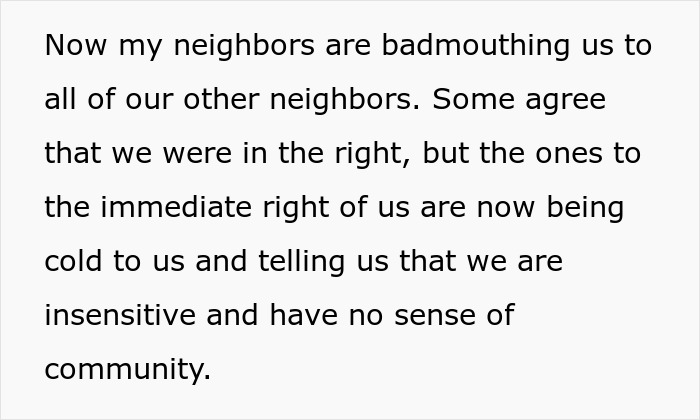 Now my neighbors are badmouthing us to all of our other neighbors. Some agree that we were in the right, but the ones to the immediate right of us are now being cold to us and telling us that we are insensitive and have no sense of community.